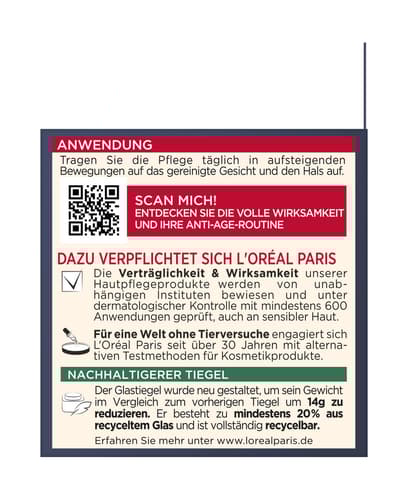 ANWENDUNG

Tragen Sie die Pflege täglich in aufsteigenden Bewegungen auf das gereinigte Gesicht und den Hals auf.

SCAN MICH!
ENTDECKEN SIE DIE VOLLE WIRKSAMKEIT UND IHRE ANTI-AGE-ROUTINE

DAZU VERPFLICHTET SICH L'ORÉAL PARIS

Die Verträglichkeit & Wirksamkeit unserer Hautpflegeprodukte werden von unabhängigen Instituten bewiesen und unter dermatologischer Kontrolle mit mindestens 600 Anwendungen geprüft, auch an sensibler Haut.

Für eine Welt ohne Tierversuche engagiert sich L'Oréal Paris seit über 30 Jahren mit alternativen Testmethoden für Kosmetikprodukte.

NACHHALTIGERER TIEGEL

Der Glastiegel wurde neu gestaltet, um sein Gewicht im Vergleich zum vorherigen Tiegel um 14g zu reduzieren. Er besteht zu mindestens 20% aus recyceltem Glas und ist vollständig recycelbar.

Erfahren Sie mehr unter www.lorealparis.de